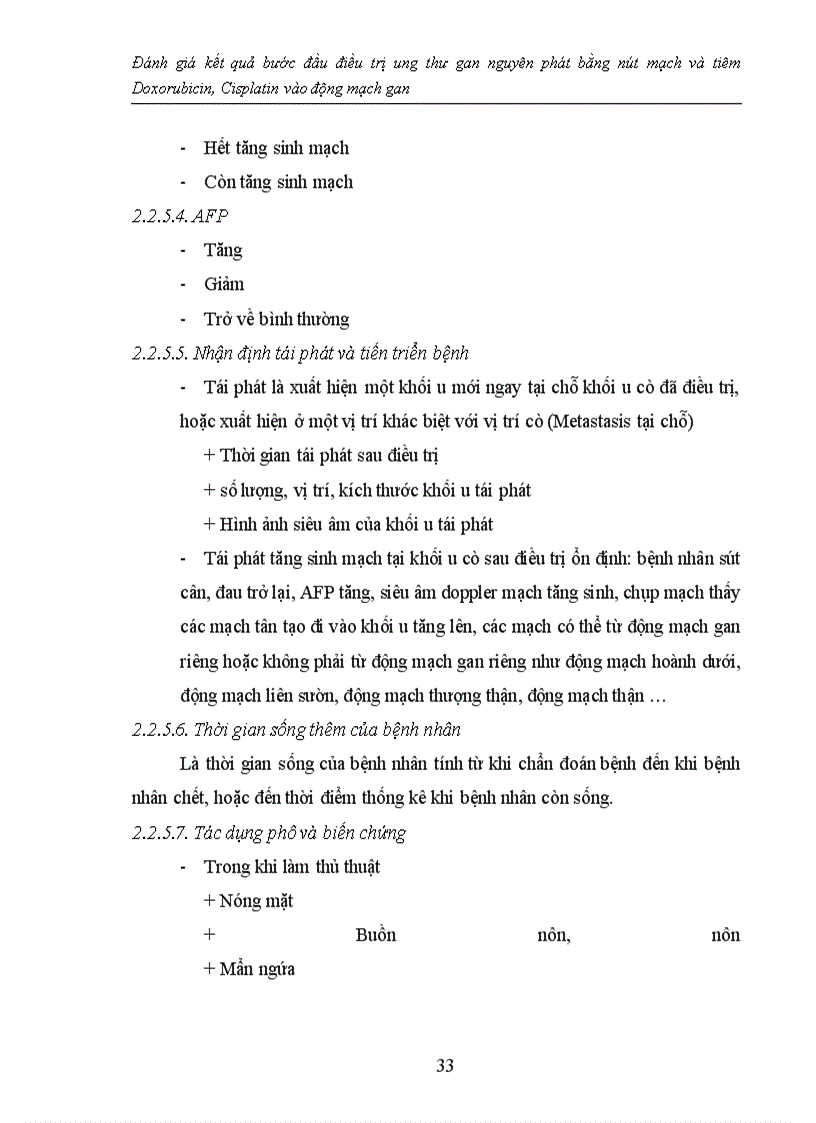 Đánh giá kết quả bước đầu điều trị ung thư gan nguyên phát bằng nút mạch và tiêm Doxorubicin, Cisplatin vào động mạch gan

- Hết tăng sinh mạch

- Còn tăng sinh mạch

2.2.5.4. AFP

- Tăng

- Giảm

- Trở về bình thường

2.2.5.5. Nhận định tái phát và tiến triển bệnh

- Tái phát là xuất hiện một khối u mới ngay tại chỗ khối u cò đã điều trị, hoặc xuất hiện ở một vị trí khác biệt với vị trí cò (Metastasis tại chỗ)

+ Thời gian tái phát sau điều trị

+ số lượng, vị trí, kích thước khối u tái phát

+ Hình ảnh siêu âm của khối u tái phát

- Tái phát tăng sinh mạch tại khối u cò sau điều trị ổn định: bệnh nhân sút cân, đau trở lại, AFP tăng, siêu âm doppler mạch tăng sinh, chụp mạch thấy các mạch tân tạo đi vào khối u tăng lên, các mạch có thể từ động mạch gan riêng hoặc không phải từ động mạch gan riêng như động mạch hoành dưới, động mạch liên sườn, động mạch thượng thận, động mạch thận …

2.2.5.6. Thời gian sống thêm của bệnh nhân

Là thời gian sống của bệnh nhân tính từ khi chẩn đoán bệnh đến khi bệnh nhân chết, hoặc đến thời điểm thống kê khi bệnh nhân còn sống.

2.2.5.7. Tác dụng phô và biến chứng

- Trong khi làm thủ thuật

+ Nóng mặt

+ Buồn nôn, nôn

+ Mẩn ngứa

33